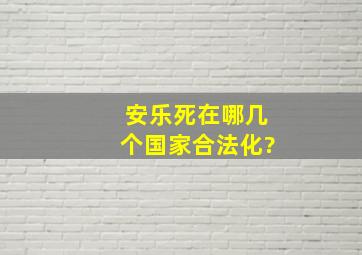 安乐死在哪几个国家合法化?